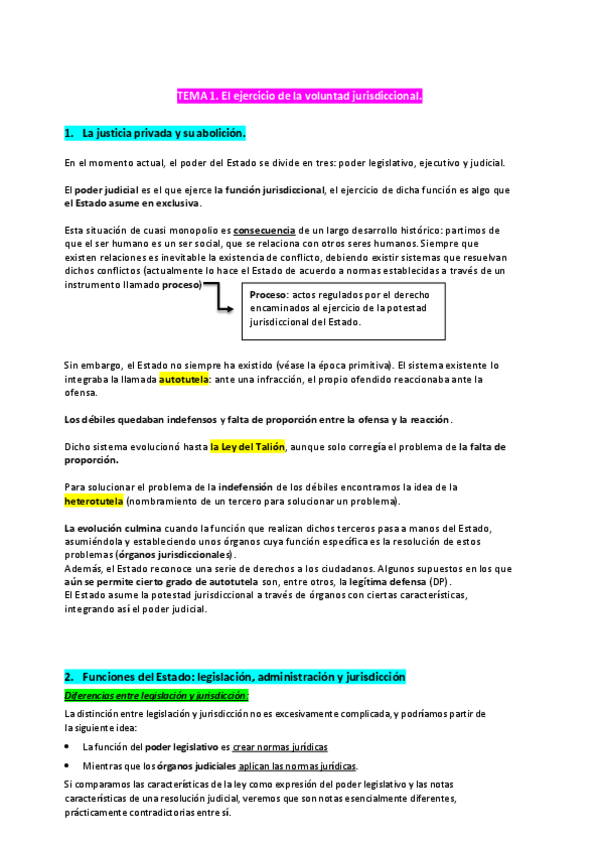 TEMA 1. El ejercicio de la voluntad jurisdiccional.

1. La justicia privada y su abolición.

En el momento actual, el poder del Estado se divide en tres: poder legislativo, ejecutivo y judicial.

El poder judicial es el que ejerce la función jurisdiccional, el ejercicio de dicha función es algo que el Estado asume en exclusiva.

Esta situación de cuasi monopolio es consecuencia de un largo desarrollo histórico: partimos de que el ser humano es un ser social, que se relaciona con otros seres humanos. Siempre que existen relaciones es inevitable la existencia de conflicto, debiendo existir sistemas que resuelvan dichos conflictos (actualmente lo hace el Estado de acuerdo a normas establecidas a través de un instrumento llamado proceso)

Proceso: actos regulados por el derecho encaminados al ejercicio de la potestad jurisdiccional del Estado.

Sin embargo, el Estado no siempre ha existido (véase la época primitiva). El sistema existente lo integraba la llamada autotutela: ante una infracción, el propio ofendido reaccionaba ante la ofensa.

Los débiles quedaban indefensos y falta de proporción entre la ofensa y la reacción.

Dicho sistema evolucionó hasta la Ley del Talión, aunque solo corregía el problema de la falta de proporción.

Para solucionar el problema de la indefensión de los débiles encontramos la idea de la heterotutela (nombramiento de un tercero para solucionar un problema).

La evolución culmina cuando la función que realizan dichos terceros pasa a manos del Estado, asumiéndola y estableciendo unos órganos cuya función específica es la resolución de estos problemas (órganos jurisdiccionales).
Además, el Estado reconoce una serie de derechos a los ciudadanos. Algunos supuestos en los que aún se permite cierto grado de autotutela son, entre otros, la legítima defensa (DP).
El Estado asume la potestad jurisdiccional a través de órganos con ciertas características, integrando así el poder judicial.

2. Funciones del Estado: legislación, administración y jurisdicción
Diferencias entre legislación y jurisdicción:
La distinción entre legislación y jurisdicción no es excesivamente complicada, y podríamos partir de la siguiente idea:

• La función del poder legislativo es crear normas jurídicas
• Mientras que los órganos judiciales aplican las normas jurídicas.

Si comparamos las características de la ley como expresión del poder legislativo y las notas características de una resolución judicial, veremos que son notas esencialmente diferentes, prácticamente contradictorias entre sí.